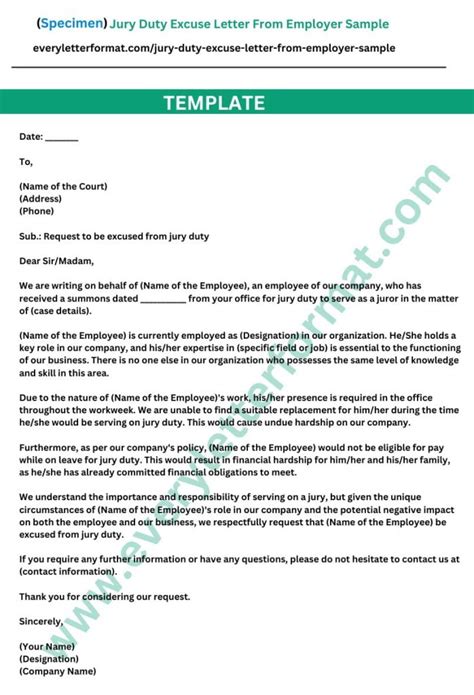 (Specimen) Jury Duty Excuse Letter From Employer Sample

everyletterformat.com/jury-duty-excuse-letter-from-employer-sample

TEMPLATE

Date: _______

To,

(Name of the Court)
(Address)
(Phone)

Sub.: Request to be excused from jury duty

Dear Sir/Madam,

We are writing on behalf of (Name of the Employee), an employee of our company, who has received a summons dated __________ from your office for jury duty to serve as a juror in the matter of (case details).

(Name of the Employee) is currently employed as (Designation) in our organization. He/She holds a key role in our company, and his/her expertise in (specific field or job) is essential to the functioning of our business. There is no one else in our organization who possesses the same level of knowledge and skill in this area.

Due to the nature of (Name of the Employee)'s work, his/her presence is required in the office throughout the workweek. We are unable to find a suitable replacement for him/her during the time he/she would be serving on jury duty. This would cause undue hardship on our company.

Furthermore, as per our company's policy, (Name of the Employee) would not be eligible for pay while on leave for jury duty. This would result in financial hardship for him/her and his/her family, as he/she has already committed financial obligations to meet.

We understand the importance and responsibility of serving on a jury, but given the unique circumstances of (Name of the Employee)'s role in our company and the potential negative impact on both the employee and our business, we respectfully request that (Name of the Employee) be excused from jury duty.

If you require any further information or have any questions, please do not hesitate to contact us at (contact information).

Thank you for considering our request.

Sincerely,

(Your Name)
(Designation)
(Company Name)

www.everyletterformat.com